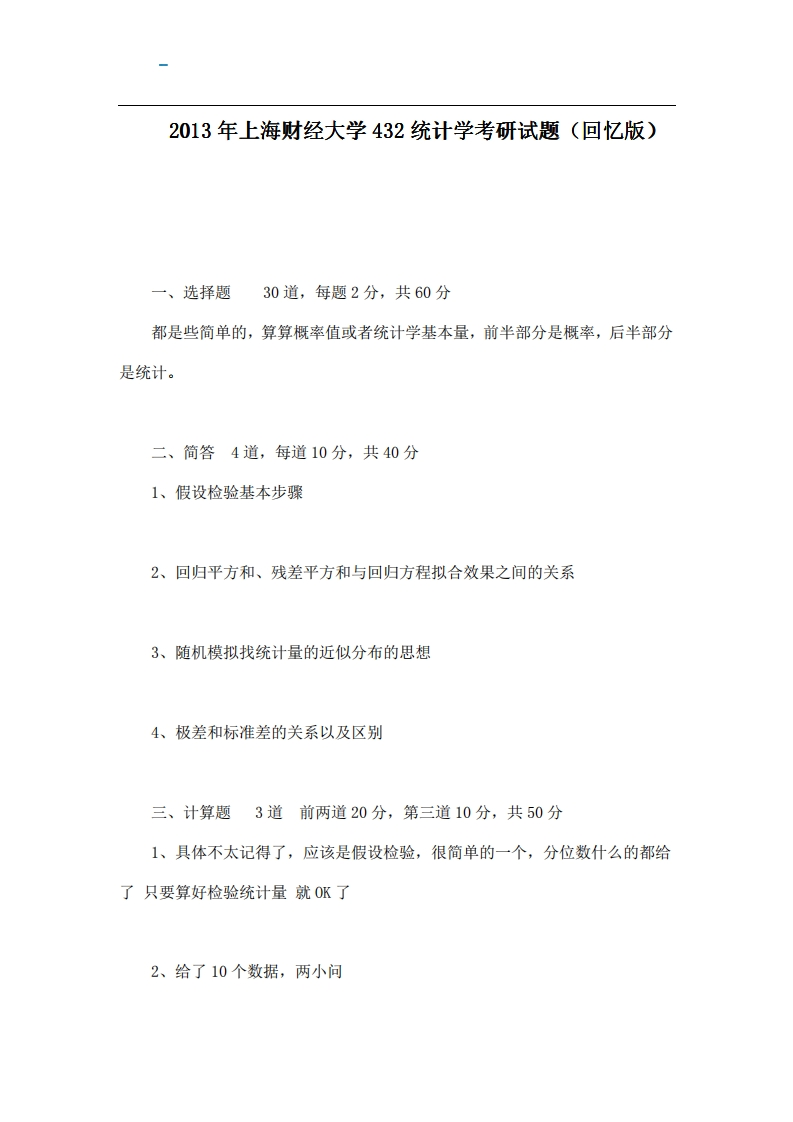 -

2013年上海财经大学432统计学考研试题（回忆版）

一、选择题　30道，每题2分，共60分

都是些简单的，算算概率值或者统计学基本量，前半部分是概率，后半部分是统计。

二、简答　4道，每道10分，共40分

1、假设检验基本步骤

2、回归平方和、残差平方和与回归方程拟合效果之间的关系

3、随机模拟找统计量的近似分布的思想

4、极差和标准差的关系以及区别

三、计算题　3道　前两道20分，第三道10分，共50分

1、具体不太记得了，应该是假设检验，很简单的一个，分位数什么的都给了 只要算好检验统计量 就OK了

2、给了10个数据，两小问